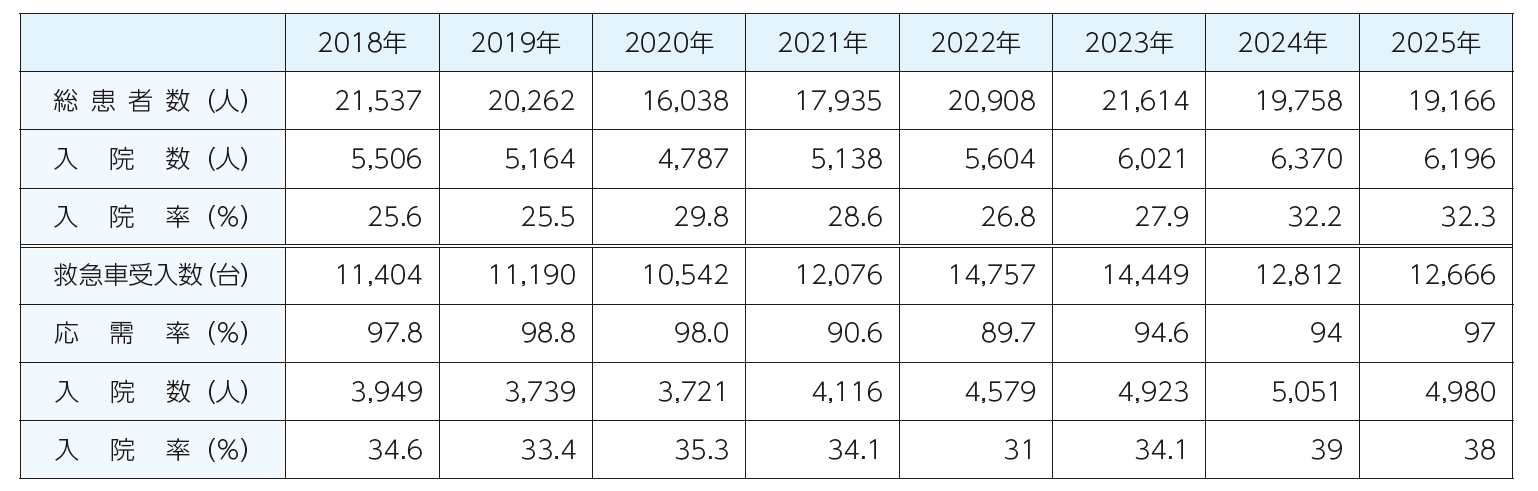 |  | 2018年 | 2019年 | 2020年 | 2021年 | 2022年 | 2023年 | 2024年 | 2025年 |
|---|---|---|---|---|---|---|---|---|
| 総患者数(人) | 21,537 | 20,262 | 16,038 | 17,935 | 20,908 | 21,614 | 19,758 | 19,166 |
| 入院数(人) | 5,506 | 5,164 | 4,787 | 5,138 | 5,604 | 6,021 | 6,370 | 6,196 |
| 入院率(%) | 25.6 | 25.5 | 29.8 | 28.6 | 26.8 | 27.9 | 32.2 | 32.3 |
| 救急車受入数(台) | 11,404 | 11,190 | 10,542 | 12,076 | 14,757 | 14,449 | 12,812 | 12,666 |
| 応需率(%) | 97.8 | 98.8 | 98.0 | 90.6 | 89.7 | 94.6 | 94 | 97 |
| 入院数(人) | 3,949 | 3,739 | 3,721 | 4,116 | 4,579 | 4,923 | 5,051 | 4,980 |
| 入院率(%) | 34.6 | 33.4 | 35.3 | 34.1 | 31 | 34.1 | 39 | 38 |